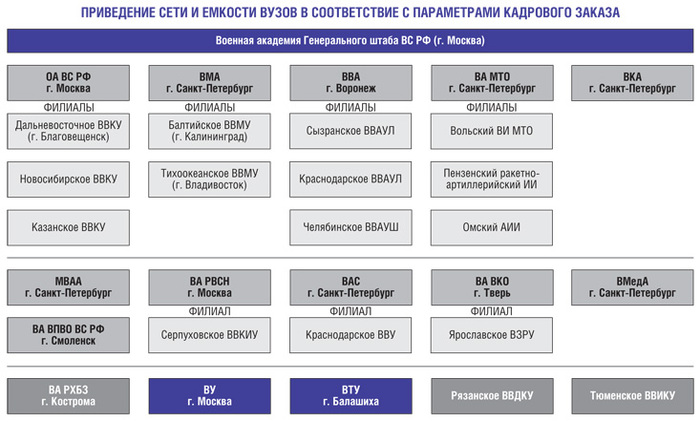 ПРИВЕДЕНИЕ СЕТИ И ЕМКОСТИ ВУЗОВ В СООТВЕТСТВИЕ С ПАРАМЕТРАМИ КАДРОВОГО ЗАКАЗА

Военная академия Генерального штаба ВС РФ (г. Москва)

ОА ВС РФ
г. Москва
ФИЛИАЛЫ
Дальневосточное ВВКУ (г. Благовещенск)
Новосибирское ВВКУ
Казанское ВВКУ

ВМА
г. Санкт-Петербург
ФИЛИАЛЫ
Балтийское ВВМУ (г. Калининград)
Тихоокеанское ВВМУ (г. Владивосток)

ВВА
г. Воронеж
ФИЛИАЛЫ
Сызранское ВВАУЛ
Краснодарское ВВАУЛ
Челябинское ВВАУШ

ВА МТО
г. Санкт-Петербург
ФИЛИАЛЫ
Вольский ВИ МТО
Пензенский ракетно-артиллерийский ИИ
Омский АИИ

ВКА
г. Санкт-Петербург

МВАА
г. Санкт-Петербург
ВА ВПВО ВС РФ
г. Смоленск

ВА РВСН
г. Москва
ФИЛИАЛ
Серпуховское ВВКИУ

ВАС
г. Санкт-Петербург
ФИЛИАЛ
Краснодарское ВВУ

ВА ВКО
г. Тверь
ФИЛИАЛ
Ярославское ВЗРУ

ВМедА
г. Санкт-Петербург

ВА РХБЗ
г. Кострома

ВУ
г. Москва

ВТУ
г. Балашиха

Рязанское ВВДКУ

Тюменское ВВИКУ